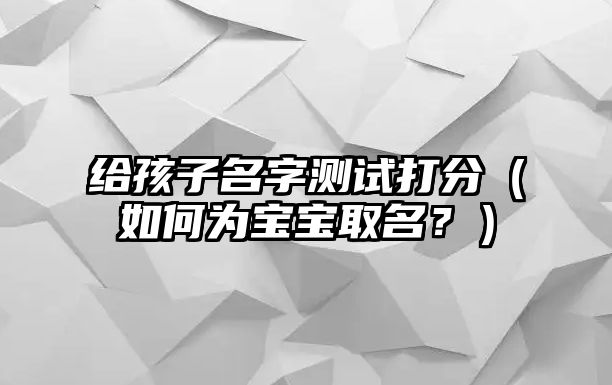 给孩子名字测试打分（如何为宝宝取名？）